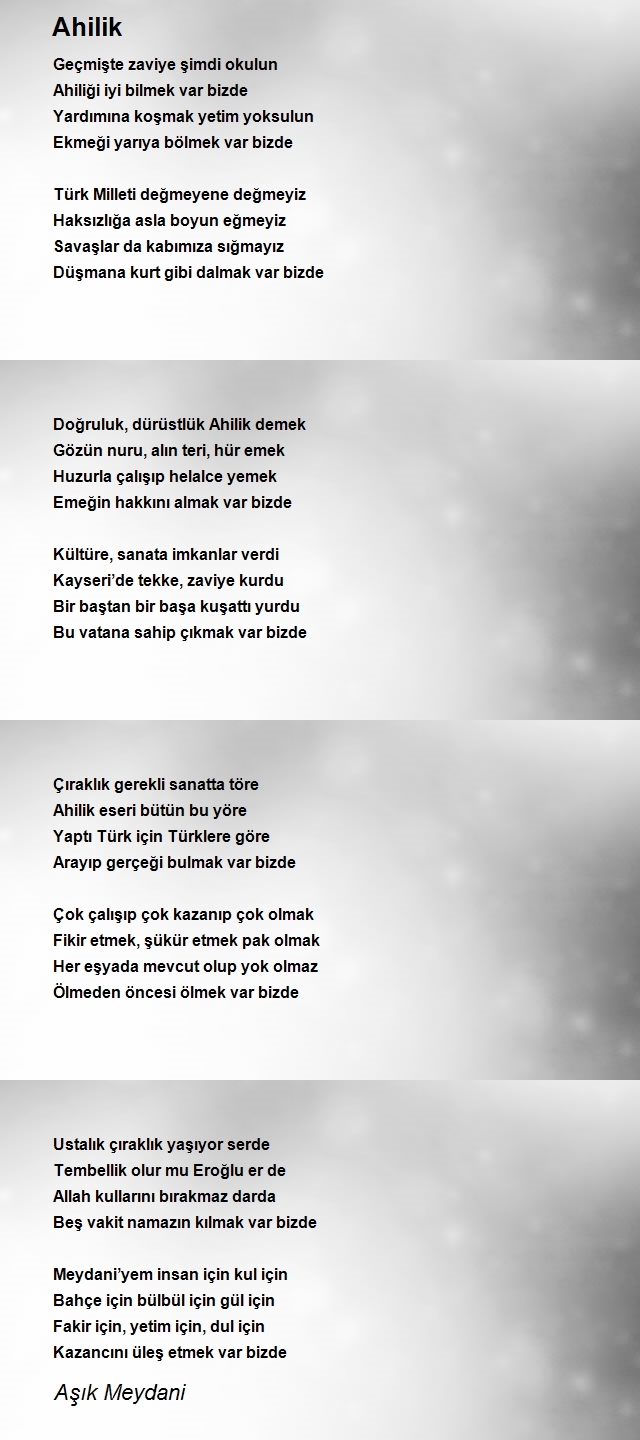 Ahilik

Geçmişte zaviye şimdi okulun
Ahiliği iyi bilmek var bizde
Yardımına koşmak yetim yoksulun
Ekmeği yarıya bölmek var bizde

Türk Milleti değmeyene değmeyiz
Haksızlığa asla boyun eğmeyiz
Savaşlar da kabımıza sığmayız
Düşmana kurt gibi dalmak var bizde

Doğruluk, dürüstlük Ahilik demek
Gözün nuru, alın teri, hür emek
Huzurla çalışıp helalce yemek
Emeğin hakkını almak var bizde

Kültüre, sanata imkanlar verdi
Kayseri'de tekke, zaviye kurdu
Bir baştan bir başa kuşattı yurdu
Bu vatana sahip çıkmak var bizde

Çıraklık gerekli sanatta töre
Ahilik eseri bütün bu yöre
Yaptı Türk için Türklere göre
Arayıp gerçeği bulmak var bizde

Çok çalışıp çok kazanıp çok olmak
Fikir etmek, şükür etmek pak olmak
Her eşyada mevcut olup yok olmaz
Ölmeden öncesi ölmek var bizde

Ustalık çıraklık yaşıyor serde
Tembellik olur mu Eroğlu er de
Allah kullarını bırakmaz darda
Beş vakit namazın kılmak var bizde

Meydani'yem insan için kul için
Bahçe için bülbül için gül için
Fakir için, yetim için, dul için
Kazancını üleş etmek var bizde

Aşık Meydani